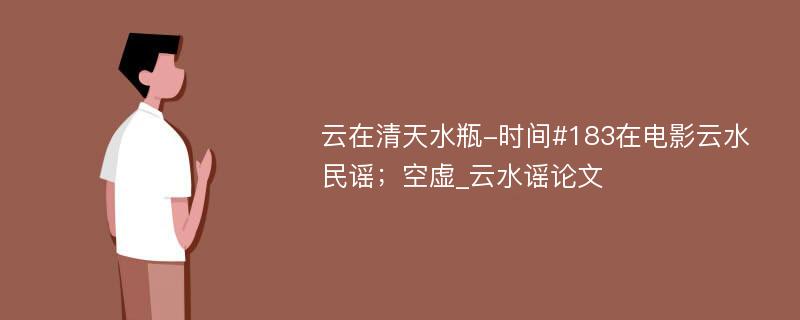 云在清天水瓶-时间#183在电影云水民谣；空虚_云水谣论文